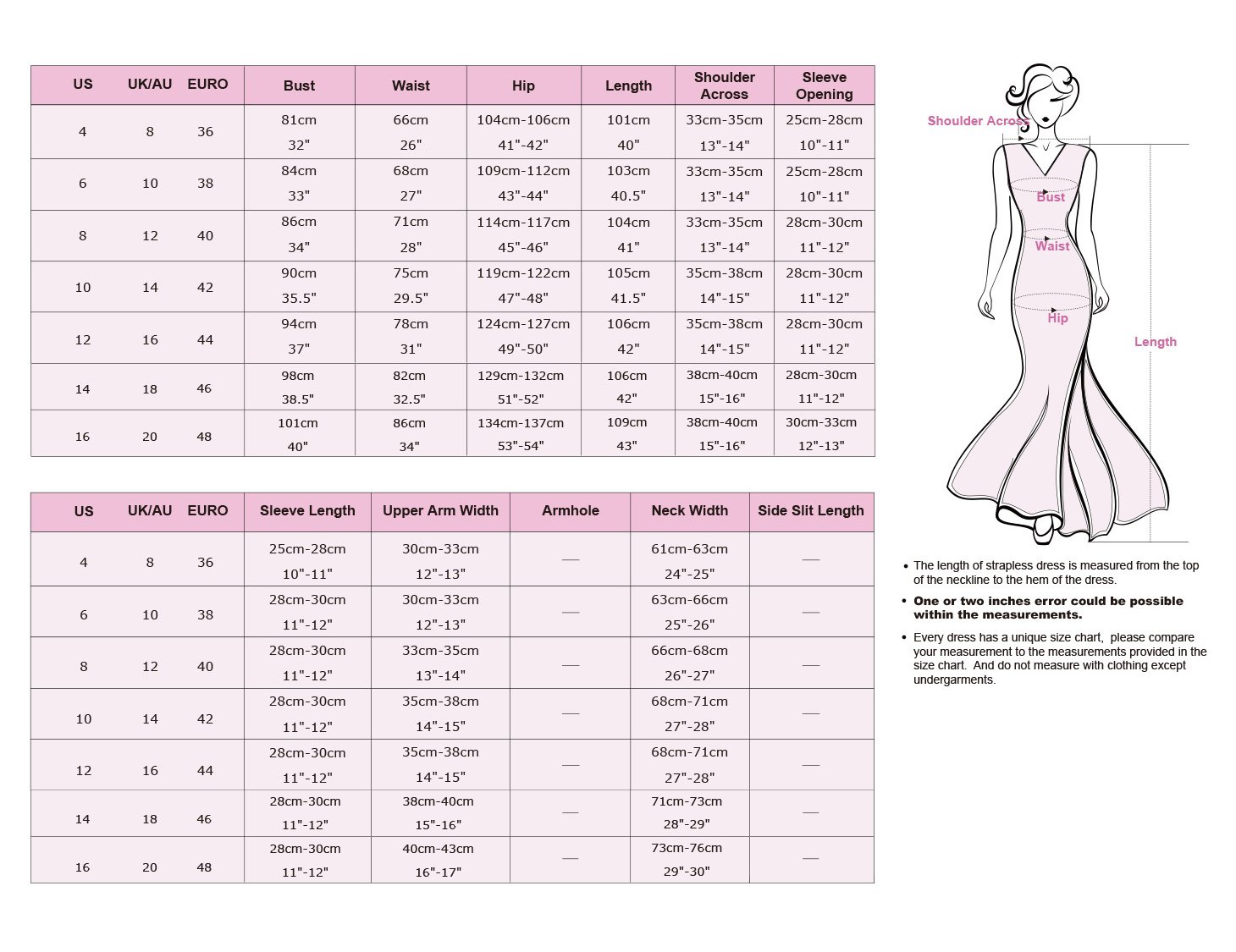 | US | UK/AU | EURO | Bust | Waist | Hip | Length | Shoulder Across | Sleeve Opening |
|---|---|---|---|---|---|---|---|---|
| 4 | 8 | 36 | 81cm 32" | 66cm 26" | 104cm-106cm 41"-42" | 101cm 40" | 33cm-35cm 13"-14" | 25cm-28cm 10"-11" |
| 6 | 10 | 38 | 84cm 33" | 68cm 27" | 109cm-112cm 43"-44" | 103cm 40.5" | 33cm-35cm 13"-14" | 25cm-28cm 10"-11" |
| 8 | 12 | 40 | 86cm 34" | 71cm 28" | 114cm-117cm 45"-46" | 104cm 41" | 33cm-35cm 13"-14" | 28cm-30cm 11"-12" |
| 10 | 14 | 42 | 90cm 35.5" | 75cm 29.5" | 119cm-122cm 47"-48" | 105cm 41.5" | 35cm-38cm 14"-15" | 28cm-30cm 11"-12" |
| 12 | 16 | 44 | 94cm 37" | 78cm 31" | 124cm-127cm 49"-50" | 106cm 42" | 35cm-38cm 14"-15" | 28cm-30cm 11"-12" |
| 14 | 18 | 46 | 98cm 38.5" | 82cm 32.5" | 129cm-132cm 51"-52" | 106cm 42" | 38cm-40cm 15"-16" | 28cm-30cm 11"-12" |
| 16 | 20 | 48 | 101cm 40" | 86cm 34" | 134cm-137cm 53"-54" | 109cm 43" | 38cm-40cm 15"-16" | 30cm-33cm 12"-13" |

| US | UK/AU | EURO | Sleeve Length | Upper Arm Width | Armhole | Neck Width | Side Slit Length |
|---|---|---|---|---|---|---|---|
| 4 | 8 | 36 | 25cm-28cm 10"-11" | 30cm-33cm 12"-13" | — | 61cm-63cm 24"-25" | — |
| 6 | 10 | 38 | 28cm-30cm 11"-12" | 30cm-33cm 12"-13" | — | 63cm-66cm 25"-26" | — |
| 8 | 12 | 40 | 28cm-30cm 11"-12" | 33cm-35cm 13"-14" | — | 66cm-68cm 26"-27" | — |
| 10 | 14 | 42 | 28cm-30cm 11"-12" | 35cm-38cm 14"-15" | — | 68cm-71cm 27"-28" | — |
| 12 | 16 | 44 | 28cm-30cm 11"-12" | 35cm-38cm 14"-15" | — | 68cm-71cm 27"-28" | — |
| 14 | 18 | 46 | 28cm-30cm 11"-12" | 38cm-40cm 15"-16" | — | 71cm-73cm 28"-29" | — |
| 16 | 20 | 48 | 28cm-30cm 11"-12" | 40cm-43cm 16"-17" | — | 73cm-76cm 29"-30" | — |

Shoulder Across
Bust
Waist
Hip
Length

• The length of strapless dress is measured from the top of the neckline to the hem of the dress.
• One or two inches error could be possible within the measurements.
• Every dress has a unique size chart, please compare your measurement to the measurements provided in the size chart. And do not measure with clothing except undergarments.